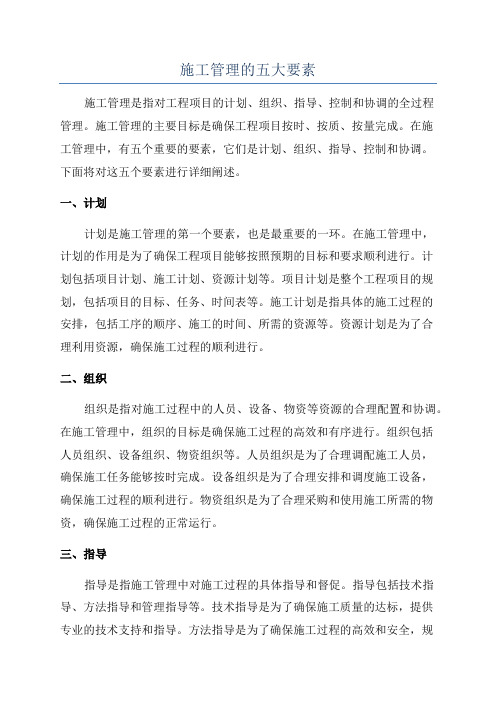 施工管理的五大要素

施工管理是指对工程项目的计划、组织、指导、控制和协调的全过程管理。施工管理的主要目标是确保工程项目按时、按质、按量完成。在施工管理中，有五个重要的要素，它们是计划、组织、指导、控制和协调。下面将对这五个要素进行详细阐述。

一、计划

计划是施工管理的第一个要素，也是最重要的一环。在施工管理中，计划的作用是为了确保工程项目能够按照预期的目标和要求顺利进行。计划包括项目计划、施工计划、资源计划等。项目计划是整个工程项目的规划，包括项目的目标、任务、时间表等。施工计划是指具体的施工过程的安排，包括工序的顺序、施工的时间、所需的资源等。资源计划是为了合理利用资源，确保施工过程的顺利进行。

二、组织

组织是指对施工过程中的人员、设备、物资等资源的合理配置和协调。在施工管理中，组织的目标是确保施工过程的高效和有序进行。组织包括人员组织、设备组织、物资组织等。人员组织是为了合理调配施工人员，确保施工任务能够按时完成。设备组织是为了合理安排和调度施工设备，确保施工过程的顺利进行。物资组织是为了合理采购和使用施工所需的物资，确保施工过程的正常运行。

三、指导

指导是指施工管理中对施工过程的具体指导和督促。指导包括技术指导、方法指导和管理指导等。技术指导是为了确保施工质量的达标，提供专业的技术支持和指导。方法指导是为了确保施工过程的高效和安全，规